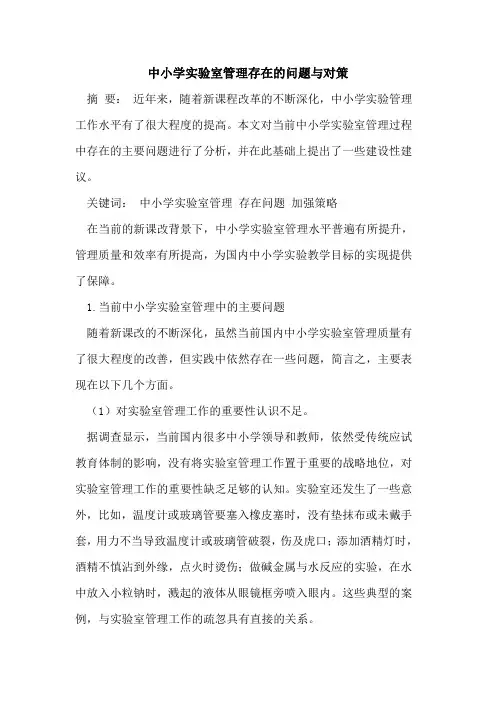 中小学实验室管理存在的问题与对策

摘 要： 近年来，随着新课程改革的不断深化，中小学实验管理工作水平有了很大程度的提高。本文对当前中小学实验室管理过程中存在的主要问题进行了分析，并在此基础上提出了一些建设性建议。

关键词： 中小学实验室管理 存在问题 加强策略

在当前的新课改背景下，中小学实验室管理水平普遍有所提升，管理质量和效率有所提高，为国内中小学实验教学目标的实现提供了保障。

1.当前中小学实验室管理中的主要问题

随着新课改的不断深化，虽然当前国内中小学实验室管理质量有了很大程度的改善，但实践中依然存在一些问题，简言之，主要表现在以下几个方面。

（1）对实验室管理工作的重要性认识不足。

据调查显示，当前国内很多中小学领导和教师，依然受传统应试教育体制的影响，没有将实验室管理工作置于重要的战略地位，对实验室管理工作的重要性缺乏足够的认知。实验室还发生了一些意外，比如，温度计或玻璃管要塞入橡皮塞时，没有垫抹布或未戴手套，用力不当导致温度计或玻璃管破裂，伤及虎口；添加酒精灯时，酒精不慎沾到外缘，点火时烫伤；做碱金属与水反应的实验，在水中放入小粒钠时，溅起的液体从眼镜框旁喷入眼内。这些典型的案例，与实验室管理工作的疏忽具有直接的关系。